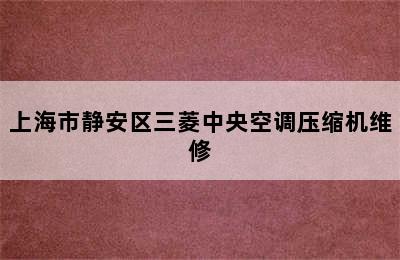 上海市静安区三菱中央空调压缩机维修